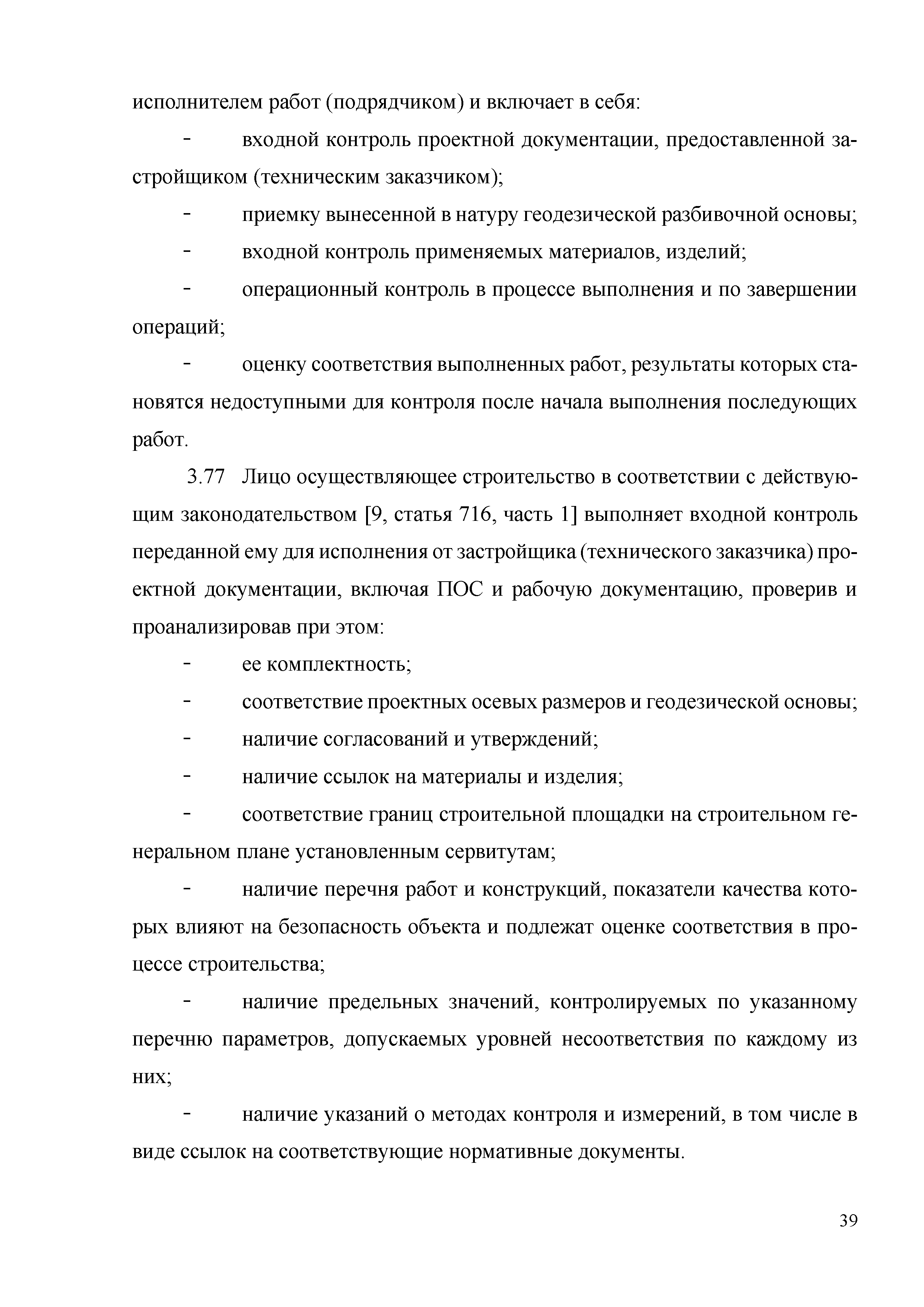 исполнителем работ (подрядчиком) и включает в себя:

- входной контроль проектной документации, предоставленной застройщиком (техническим заказчиком);

- приемку вынесенной в натуру геодезической разбивочной основы;

- входной контроль применяемых материалов, изделий;

- операционный контроль в процессе выполнения и по завершении операций;

- оценку соответствия выполненных работ, результаты которых становятся недоступными для контроля после начала выполнения последующих работ.

3.77 Лицо осуществляющее строительство в соответствии с действующим законодательством [9, статья 716, часть 1] выполняет входной контроль переданной ему для исполнения от застройщика (технического заказчика) проектной документации, включая ПОС и рабочую документацию, проверив и проанализировав при этом:

- ее комплектность;

- соответствие проектных осевых размеров и геодезической основы;

- наличие согласований и утверждений;

- наличие ссылок на материалы и изделия;

- соответствие границ строительной площадки на строительном генеральном плане установленным сервитутам;

- наличие перечня работ и конструкций, показатели качества которых влияют на безопасность объекта и подлежат оценке соответствия в процессе строительства;

- наличие предельных значений, контролируемых по указанному перечню параметров, допускаемых уровней несоответствия по каждому из них;

- наличие указаний о методах контроля и измерений, в том числе в виде ссылок на соответствующие нормативные документы.

39